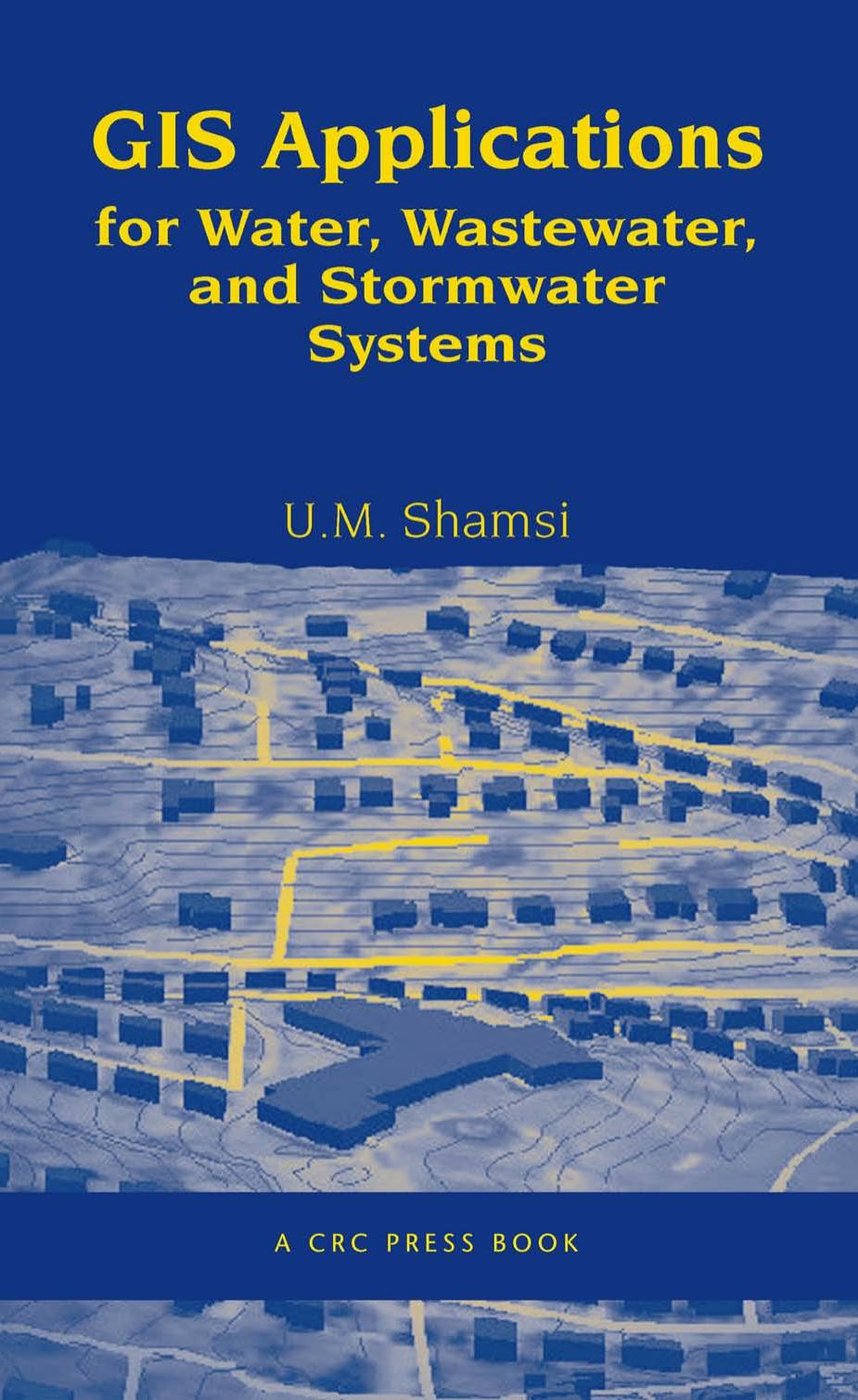 GIS Applications
for Water, Wastewater, and Stormwater Systems

U.M. Shamsi

A CRC PRESS BOOK